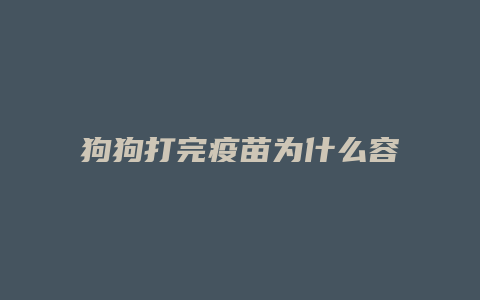 狗狗打完疫苗为什么容